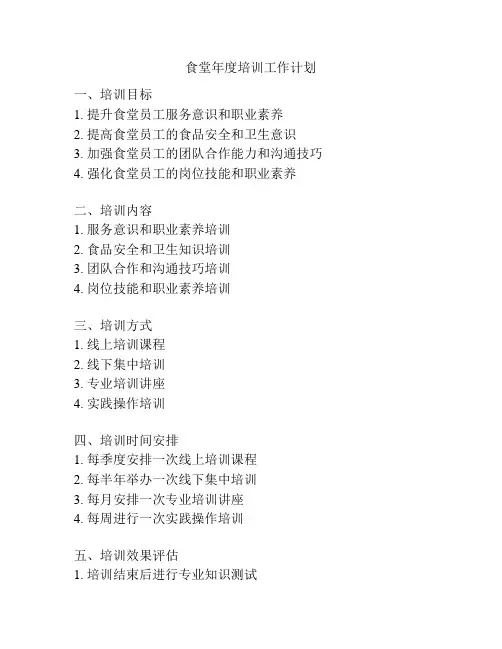 食堂年度培训工作计划

一、培训目标
1. 提升食堂员工服务意识和职业素养
2. 提高食堂员工的食品安全和卫生意识
3. 加强食堂员工的团队合作能力和沟通技巧
4. 强化食堂员工的岗位技能和职业素养

二、培训内容
1. 服务意识和职业素养培训
2. 食品安全和卫生知识培训
3. 团队合作和沟通技巧培训
4. 岗位技能和职业素养培训

三、培训方式
1. 线上培训课程
2. 线下集中培训
3. 专业培训讲座
4. 实践操作培训

四、培训时间安排
1. 每季度安排一次线上培训课程
2. 每半年举办一次线下集中培训
3. 每月安排一次专业培训讲座
4. 每周进行一次实践操作培训

五、培训效果评估
1. 培训结束后进行专业知识测试